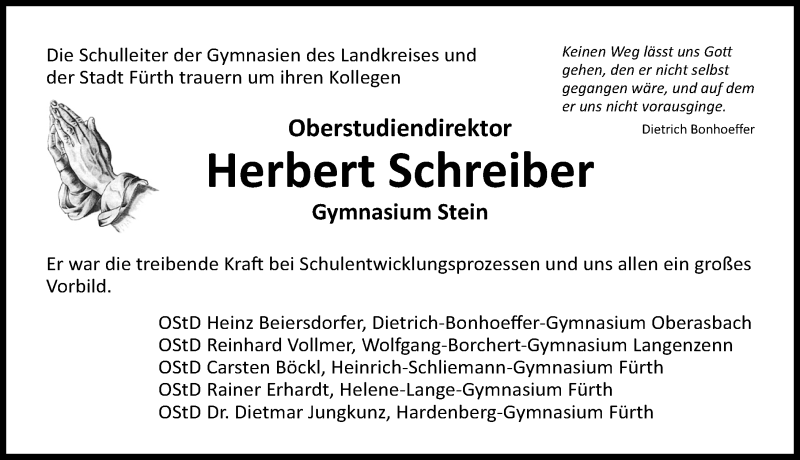 Die Schulleiter der Gymnasien des Landkreises und der Stadt Fürth trauern um ihren Kollegen

Keinen Weg lässt uns Gott gehen, den er nicht selbst gegangen wäre, und auf dem er uns nicht vorausginge.

Dietrich Bonhoeffer

Oberstudiendirektor

Herbert Schreiber

Gymnasium Stein

Er war die treibende Kraft bei Schulentwicklungsprozessen und uns allen ein großes Vorbild.

OStD Heinz Beiersdorfer, Dietrich-Bonhoeffer-Gymnasium Oberasbach
OStD Reinhard Vollmer, Wolfgang-Borchert-Gymnasium Langenzenn
OStD Carsten Böckl, Heinrich-Schliemann-Gymnasium Fürth
OStD Rainer Erhardt, Helene-Lange-Gymnasium Fürth
OStD Dr. Dietmar Jungkunz, Hardenberg-Gymnasium Fürth